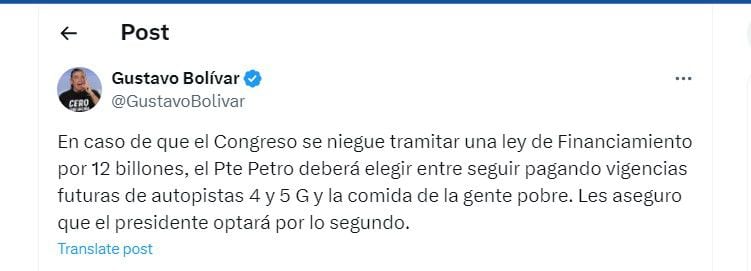 Post

Gustavo Bolívar
@GustavoBolivar

CERO

En caso de que el Congreso se niegue tramitar una ley de Financiamiento por 12 billones, el Pte Petro deberá elegir entre seguir pagando vigencias futuras de autopistas 4 y 5 G y la comida de la gente pobre. Les aseguro que el presidente optará por lo segundo.

Translate post